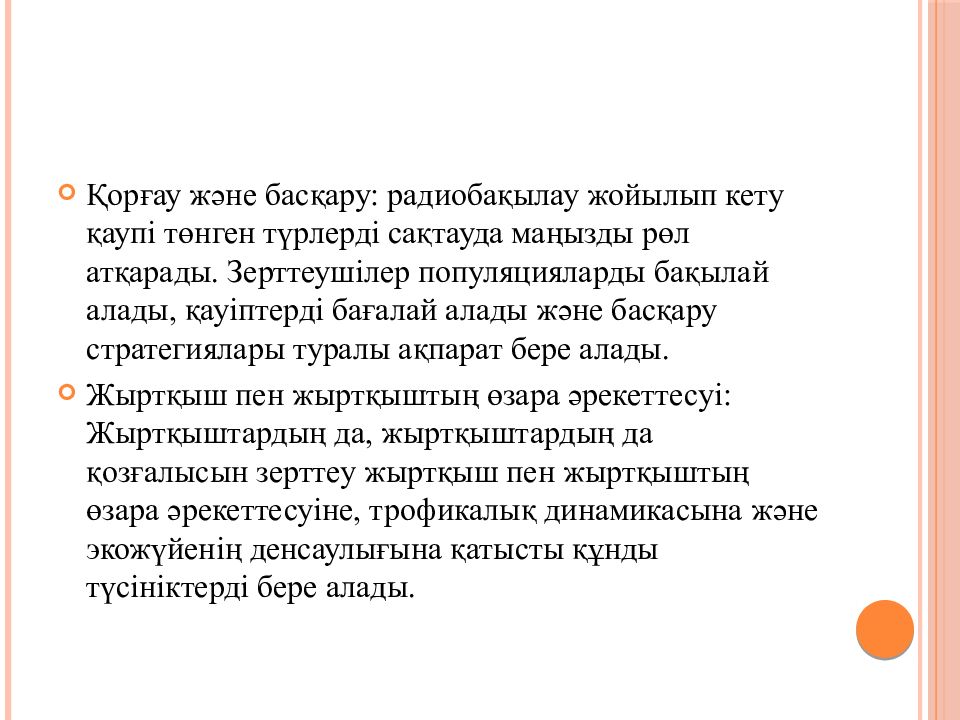 Қорғау және басқару: радиобақылау жойылып кету қаупі төнген түрлерді сақтауда маңызды рөл атқарады. Зерттеушілер популяцияларды бақылай алады, қауіптерді бағалай алады және басқару стратегиялары туралы ақпарат бере алады.

Жыртқыш пен жыртқыштың өзара әрекеттесуі: Жыртқыштардың да, жыртқыштардың да қозғалысын зерттеу жыртқыш пен жыртқыштың өзара әрекеттесуіне, трофикалық динамикасына және экожүйенің денсаулығына қатысты құнды түсініктерді бере алады.